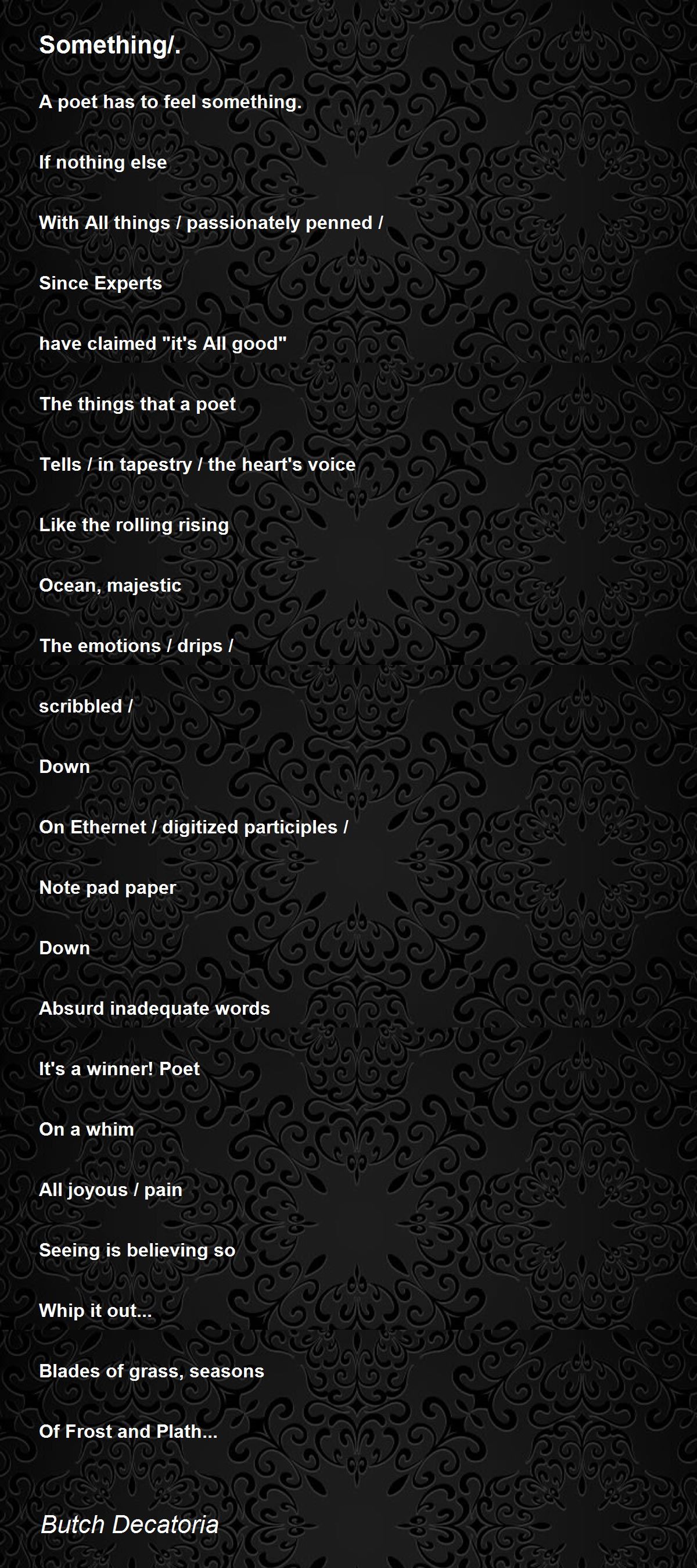 Something/.

A poet has to feel something.

If nothing else

With All things / passionately penned /

Since Experts

have claimed "it's All good"

The things that a poet

Tells / in tapestry / the heart's voice

Like the rolling rising

Ocean, majestic

The emotions / drips /

scribbled /

Down

On Ethernet / digitized participles /

Note pad paper

Down

Absurd inadequate words

It's a winner! Poet

On a whim

All joyous / pain

Seeing is believing so

Whip it out...

Blades of grass, seasons

Of Frost and Plath...

Butch Decatoria